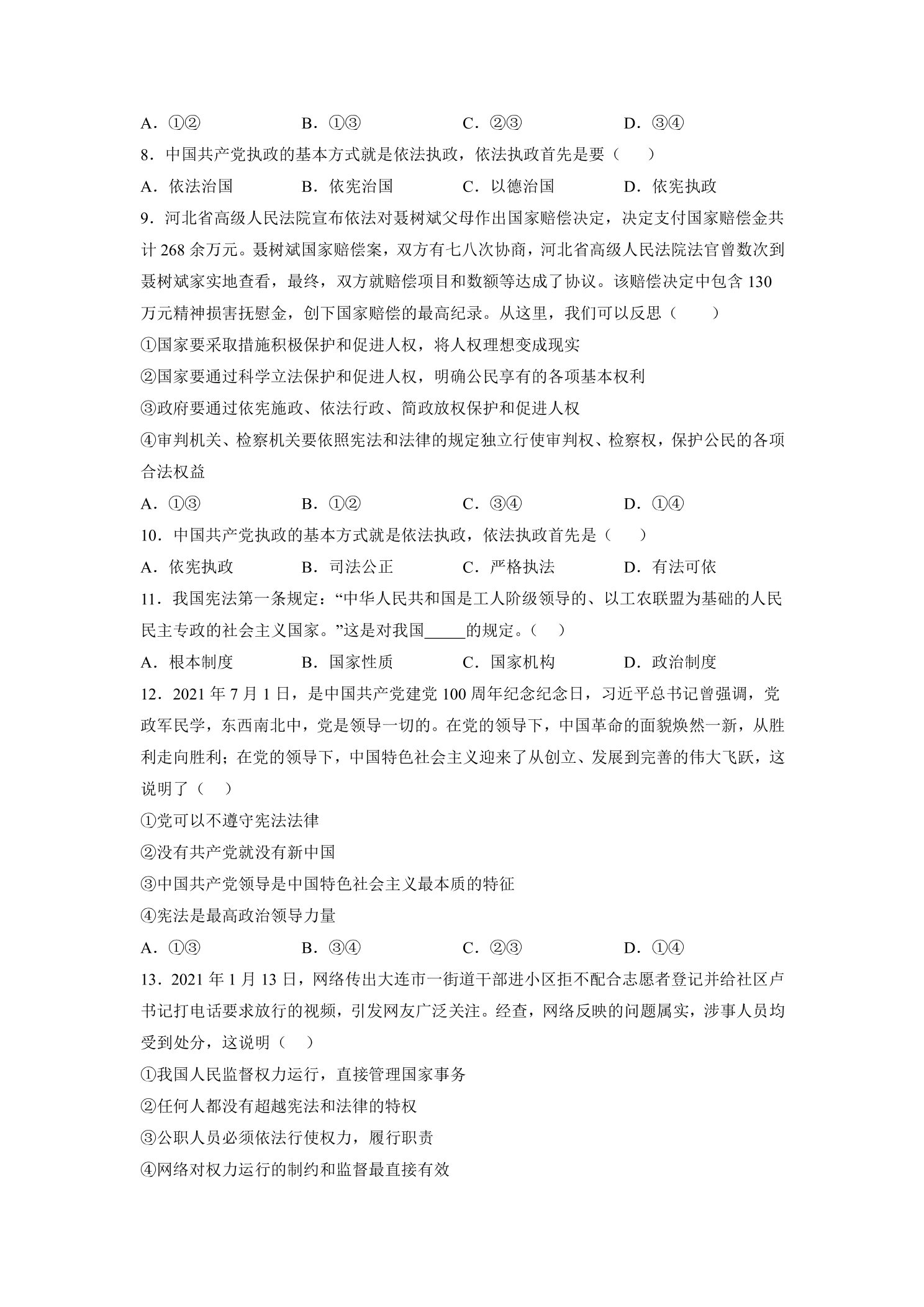 A．①②　　B．①③　　C．②③　　D．③④

8．中国共产党执政的基本方式就是依法执政，依法执政首先是要（　　）

A．依法治国　　B．依宪治国　　C．以德治国　　D．依宪执政

9．河北省高级人民法院宣布依法对聂树斌父母作出国家赔偿决定，决定支付国家赔偿金共计268余万元。聂树斌国家赔偿案，双方有七八次协商，河北省高级人民法院法官曾数次到聂树斌家实地查看，最终，双方就赔偿项目和数额等达成了协议。该赔偿决定中包含130万元精神损害抚慰金，创下国家赔偿的最高纪录。从这里，我们可以反思（　　）

①国家要采取措施积极保护和促进人权，将人权理想变成现实

②国家要通过科学立法保护和促进人权，明确公民享有的各项基本权利

③政府要通过依宪施政、依法行政、简政放权保护和促进人权

④审判机关、检察机关要依照宪法和法律的规定独立行使审判权、检察权，保护公民的各项合法权益

A．①③　　B．①②　　C．③④　　D．①④

10．中国共产党执政的基本方式就是依法执政，依法执政首先是（　　）

A．依宪执政　　B．司法公正　　C．严格执法　　D．有法可依

11．我国宪法第一条规定：“中华人民共和国是工人阶级领导的、以工农联盟为基础的人民民主专政的社会主义国家。”这是对我国____的规定。（　）

A．根本制度　　B．国家性质　　C．国家机构　　D．政治制度

12．2021年7月1日，是中国共产党建党100周年纪念纪念日，习近平总书记曾强调，党政军民学，东西南北中，党是领导一切的。在党的领导下，中国革命的面貌焕然一新，从胜利走向胜利；在党的领导下，中国特色社会主义迎来了从创立、发展到完善的伟大飞跃，这说明了（　）

①党可以不遵守宪法法律

②没有共产党就没有新中国

③中国共产党领导是中国特色社会主义最本质的特征

④宪法是最高政治领导力量

A．①③　　B．③④　　C．②③　　D．①④

13．2021年1月13日，网络传出大连市一街道干部进小区拒不配合志愿者登记并给社区卢书记打电话要求放行的视频，引发网友广泛关注。经查，网络反映的问题属实，涉事人员均受到处分，这说明（　）

①我国人民监督权力运行，直接管理国家事务

②任何人都没有超越宪法和法律的特权

③公职人员必须依法行使权力，履行职责

④网络对权力运行的制约和监督最直接有效